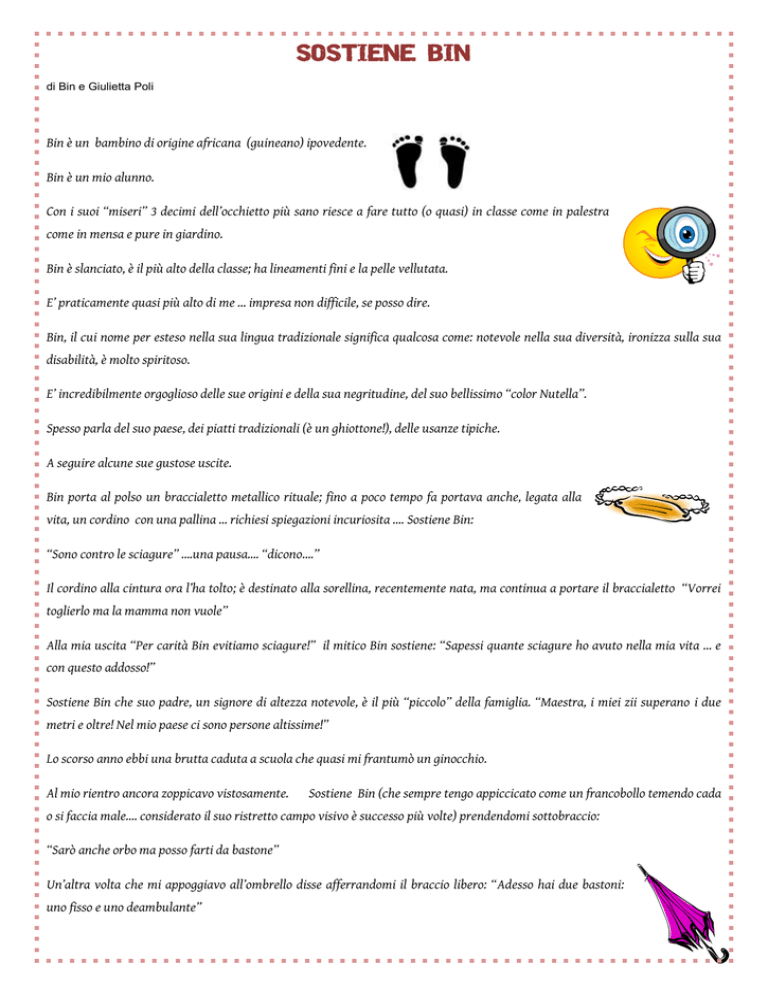 SOSTIENE BIN

di Bin e Giulietta Poli

Bin è un bambino di origine africana (guineano) ipovedente.

Bin è un mio alunno.

Con i suoi "miseri" 3 decimi dell'occhietto più sano riesce a fare tutto (o quasi) in classe come in palestra come in mensa e pure in giardino.

Bin è slanciato, è il più alto della classe; ha lineamenti fini e la pelle vellutata.

E' praticamente quasi più alto di me ... impresa non difficile, se posso dire.

Bin, il cui nome per esteso nella sua lingua tradizionale significa qualcosa come: notevole nella sua diversità, ironizza sulla sua disabilità, è molto spiritoso.

E' incredibilmente orgoglioso delle sue origini e della sua negritudine, del suo bellissimo "color Nutella".

Spesso parla del suo paese, dei piatti tradizionali (è un ghiottone!), delle usanze tipiche.

A seguire alcune sue gustose uscite.

Bin porta al polso un braccialetto metallico rituale; fino a poco tempo fa portava anche, legata alla vita, un cordino con una pallina ... richiesi spiegazioni incuriosita .... Sostiene Bin:

"Sono contro le sciagure" ....una pausa.... "dicono...."

Il cordino alla cintura ora l'ha tolto; è destinato alla sorellina, recentemente nata, ma continua a portare il braccialetto "Vorrei toglierlo ma la mamma non vuole"

Alla mia uscita "Per carità Bin evitiamo sciagure!" il mitico Bin sostiene: "Sapessi quante sciagure ho avuto nella mia vita ... e con questo addosso!"

Sostiene Bin che suo padre, un signore di altezza notevole, è il più "piccolo" della famiglia. "Maestra, i miei zii superano i due metri e oltre! Nel mio paese ci sono persone altissime!"

Lo scorso anno ebbi una brutta caduta a scuola che quasi mi frantumò un ginocchio.

Al mio rientro ancora zoppicavo vistosamente. Sostiene Bin (che sempre tengo appiccicato come un francobollo temendo cada o si faccia male.... considerato il suo ristretto campo visivo è successo più volte) prendendomi sottobraccio:

"Sarò anche orbo ma posso farti da bastone"

Un'altra volta che mi appoggiavo all'ombrello disse afferrandomi il braccio libero: "Adesso hai due bastoni: uno fisso e uno deambulante"